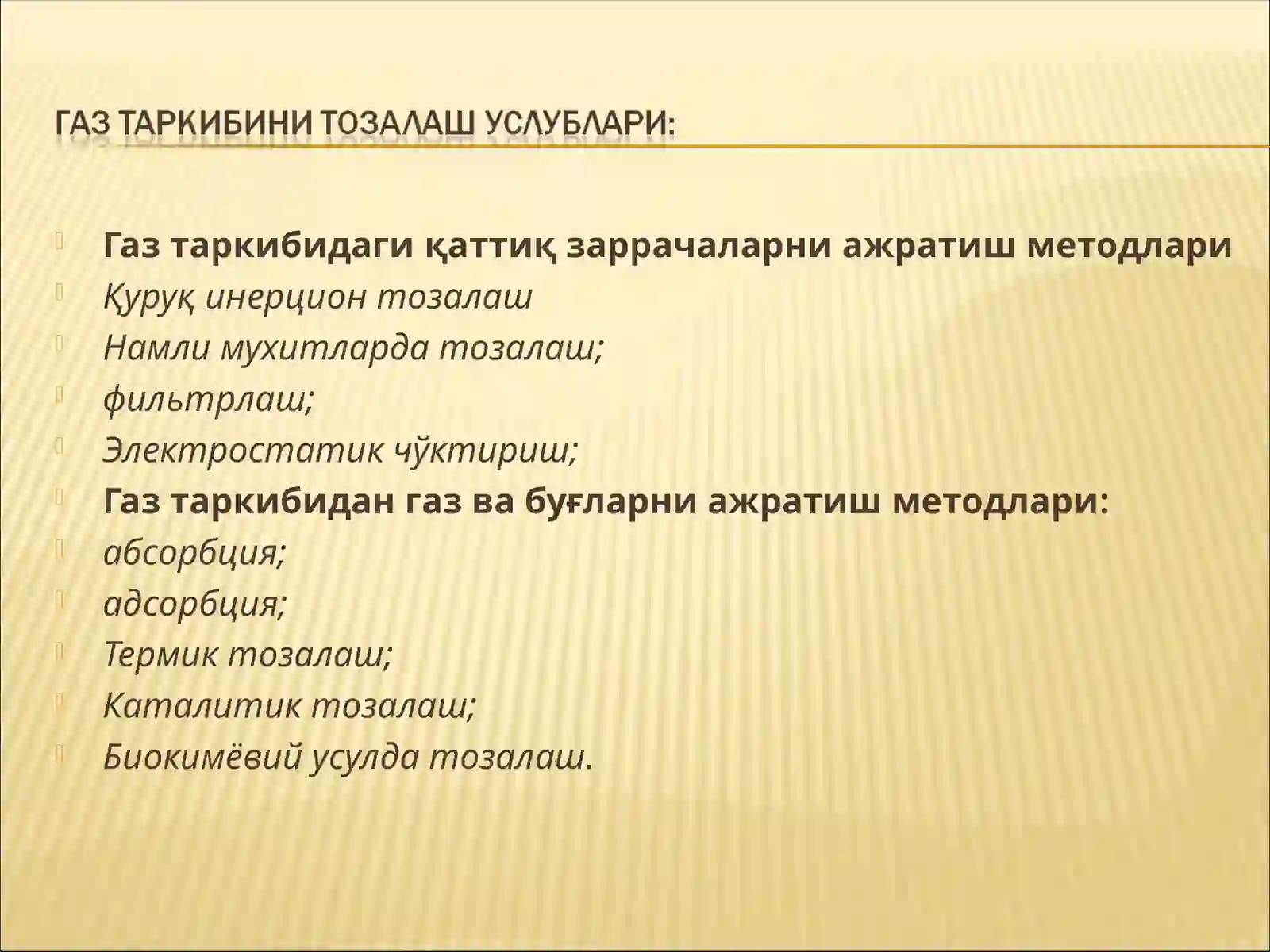 ГАЗ ТАРКИБИНИ ТОЗАЛАШ УСЛУБЛАРИ:

Газ таркибидаги қаттиқ заррачаларни ажратиш методлари
Қуруқ инерцион тозалаш
Намли мухитларда тозалаш;
фильтрлаш;
Электростатик чўктириш;
Газ таркибидан газ ва буғларни ажратиш методлари:
абсорбция;
адсорбция;
Термик тозалаш;
Каталитик тозалаш;
Биокимёвий усулда тозалаш.